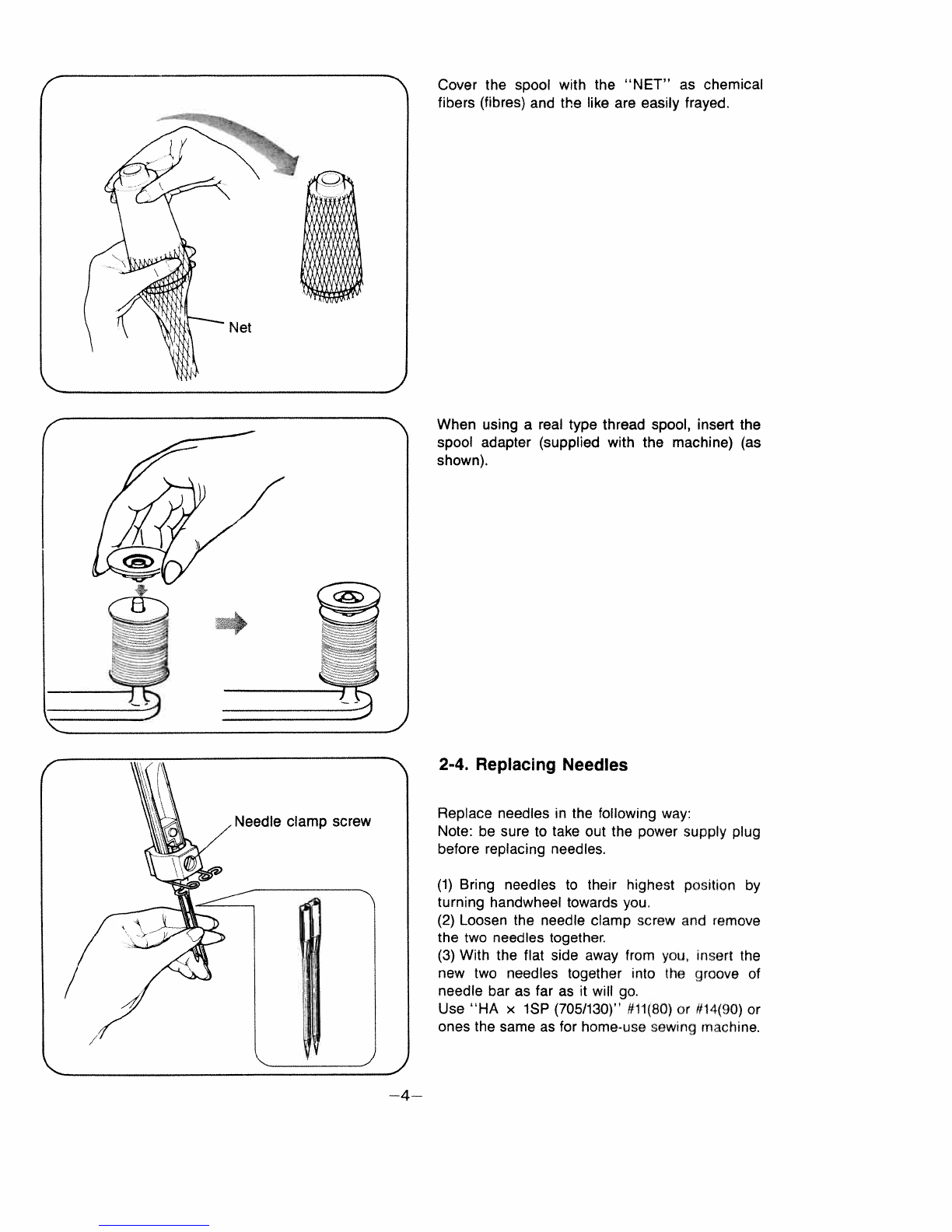 Net

Cover the spool with the "NET" as chemical fibers (fibres) and the like are easily frayed.

When using a real type thread spool, insert the spool adapter (supplied with the machine) (as shown).

Needle clamp screw

2-4. Replacing Needles

Replace needles in the following way:
Note: be sure to take out the power supply plug before replacing needles.

(1) Bring needles to their highest position by turning handwheel towards you.
(2) Loosen the needle clamp screw and remove the two needles together.
(3) With the flat side away from you, insert the new two needles together into the groove of needle bar as far as it will go.
Use "HA × 1SP (705/130)" #11(80) or #14(90) or ones the same as for home-use sewing machine.

—4—